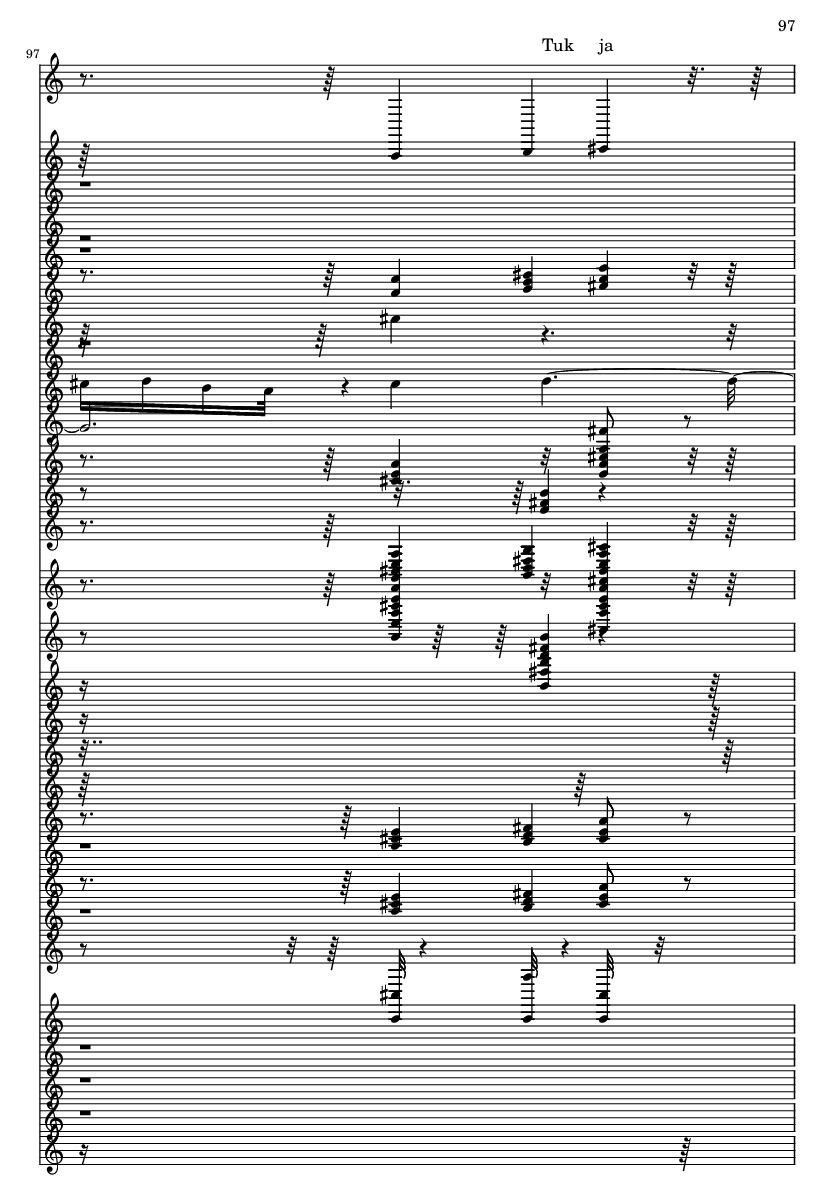 97

97

Tuk ja